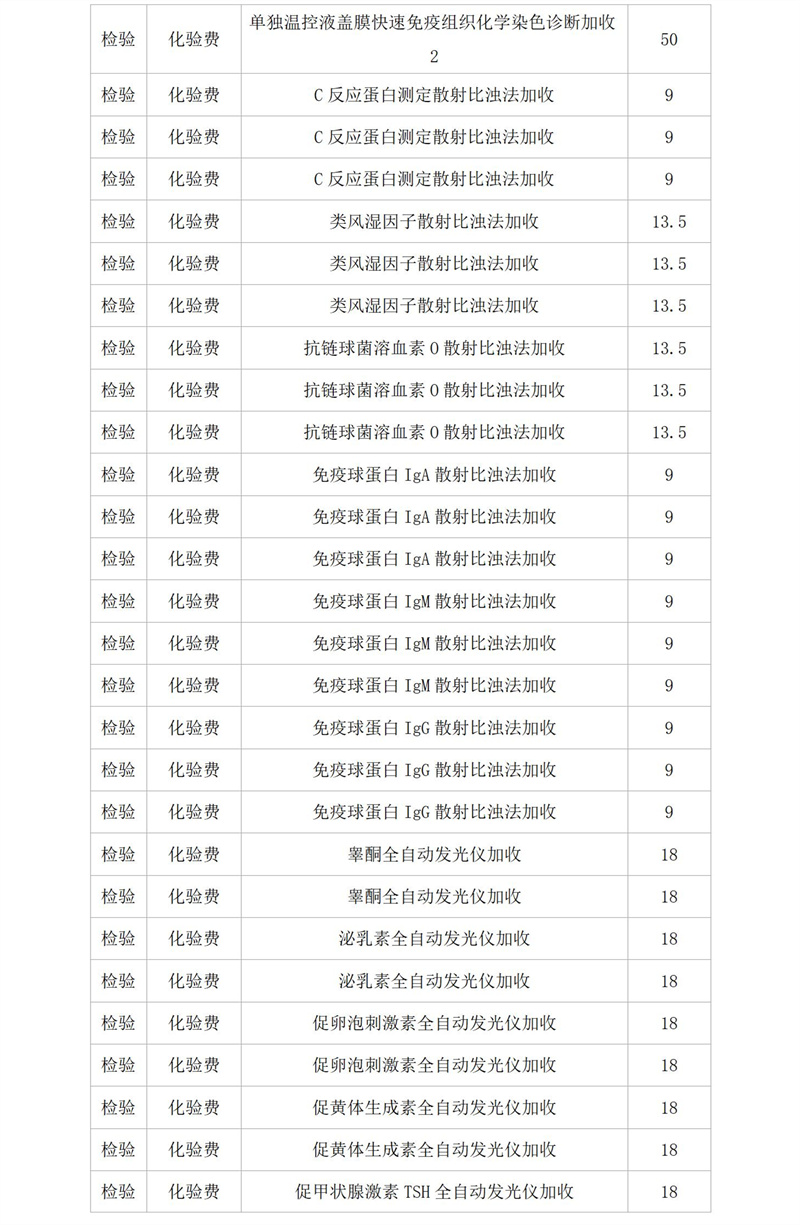 | 检验 | 化验费 | 单独温控液盖膜快速免疫组织化学染色诊断加收 2 | 50 |
|---|---|---|---|
| 检验 | 化验费 | C 反应蛋白测定散射比浊法加收 | 9 |
| 检验 | 化验费 | C 反应蛋白测定散射比浊法加收 | 9 |
| 检验 | 化验费 | C 反应蛋白测定散射比浊法加收 | 9 |
| 检验 | 化验费 | 类风湿因子散射比浊法加收 | 13.5 |
| 检验 | 化验费 | 类风湿因子散射比浊法加收 | 13.5 |
| 检验 | 化验费 | 类风湿因子散射比浊法加收 | 13.5 |
| 检验 | 化验费 | 抗链球菌溶血素 O 散射比浊法加收 | 13.5 |
| 检验 | 化验费 | 抗链球菌溶血素 O 散射比浊法加收 | 13.5 |
| 检验 | 化验费 | 抗链球菌溶血素 O 散射比浊法加收 | 13.5 |
| 检验 | 化验费 | 免疫球蛋白 IgA 散射比浊法加收 | 9 |
| 检验 | 化验费 | 免疫球蛋白 IgA 散射比浊法加收 | 9 |
| 检验 | 化验费 | 免疫球蛋白 IgA 散射比浊法加收 | 9 |
| 检验 | 化验费 | 免疫球蛋白 IgM 散射比浊法加收 | 9 |
| 检验 | 化验费 | 免疫球蛋白 IgM 散射比浊法加收 | 9 |
| 检验 | 化验费 | 免疫球蛋白 IgM 散射比浊法加收 | 9 |
| 检验 | 化验费 | 免疫球蛋白 IgG 散射比浊法加收 | 9 |
| 检验 | 化验费 | 免疫球蛋白 IgG 散射比浊法加收 | 9 |
| 检验 | 化验费 | 免疫球蛋白 IgG 散射比浊法加收 | 9 |
| 检验 | 化验费 | 睾酮全自动发光仪加收 | 18 |
| 检验 | 化验费 | 睾酮全自动发光仪加收 | 18 |
| 检验 | 化验费 | 泌乳素全自动发光仪加收 | 18 |
| 检验 | 化验费 | 泌乳素全自动发光仪加收 | 18 |
| 检验 | 化验费 | 促卵泡刺激素全自动发光仪加收 | 18 |
| 检验 | 化验费 | 促卵泡刺激素全自动发光仪加收 | 18 |
| 检验 | 化验费 | 促黄体生成素全自动发光仪加收 | 18 |
| 检验 | 化验费 | 促黄体生成素全自动发光仪加收 | 18 |
| 检验 | 化验费 | 促甲状腺激素 TSH 全自动发光仪加收 | 18 |